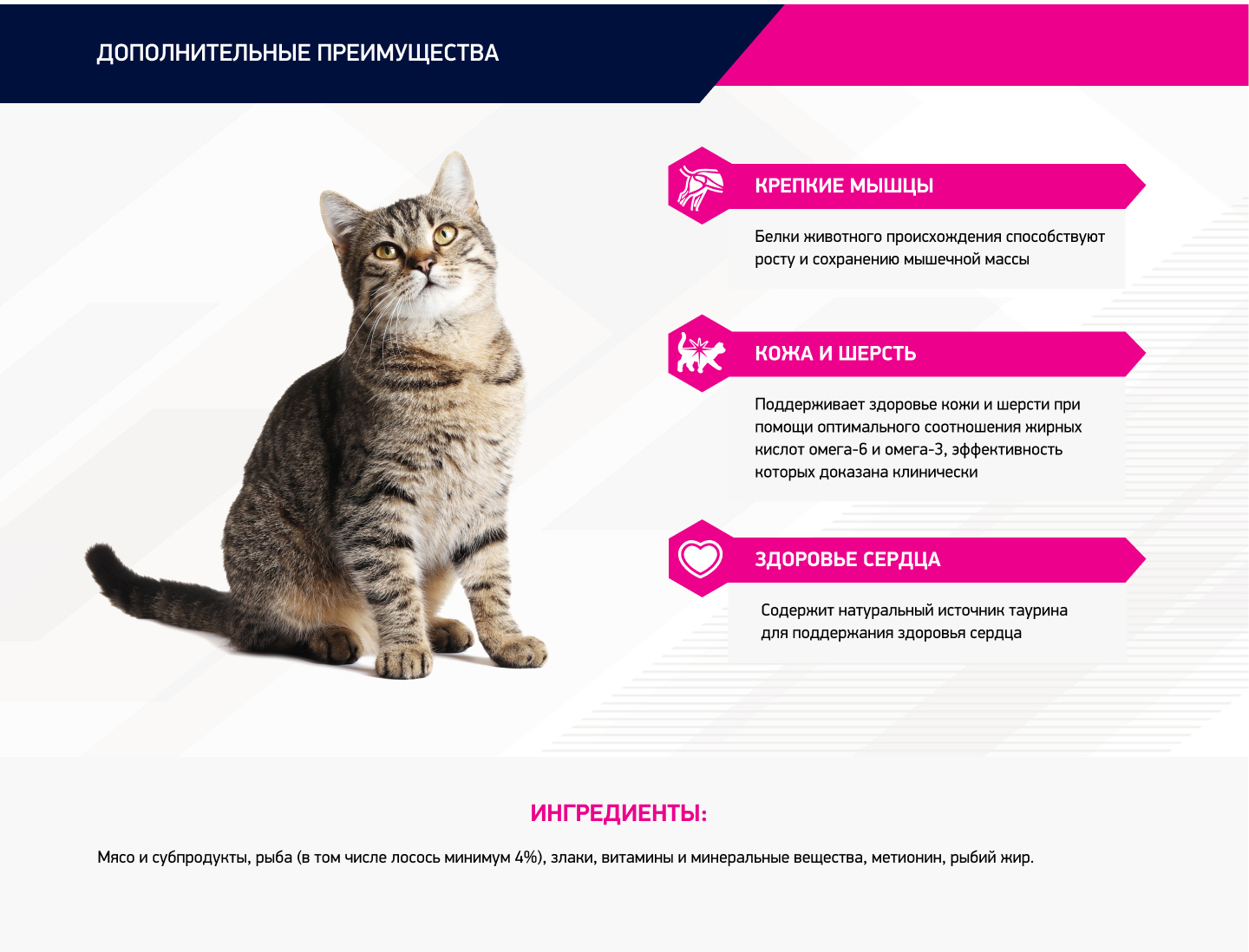 ДОПОЛНИТЕЛЬНЫЕ ПРЕИМУЩЕСТВА

КРЕПКИЕ МЫШЦЫ

Белки животного происхождения способствуют росту и сохранению мышечной массы

КОЖА И ШЕРСТЬ

Поддерживает здоровье кожи и шерсти при помощи оптимального соотношения жирных кислот омега-6 и омега-3, эффективность которых доказана клинически

ЗДОРОВЬЕ СЕРДЦА

Содержит натуральный источник таурина для поддержания здоровья сердца

ИНГРЕДИЕНТЫ:

Мясо и субпродукты, рыба (в том числе лосось минимум 4%), злаки, витамины и минеральные вещества, метионин, рыбий жир.